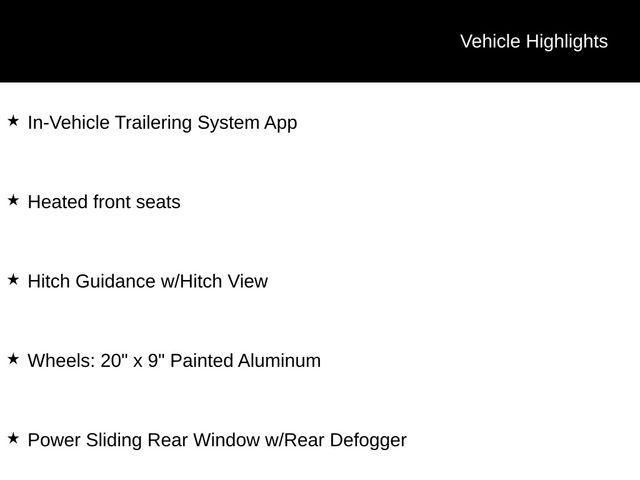 Vehicle Highlights

★ In-Vehicle Trailering System App

★ Heated front seats

★ Hitch Guidance w/Hitch View

★ Wheels: 20" x 9" Painted Aluminum

★ Power Sliding Rear Window w/Rear Defogger